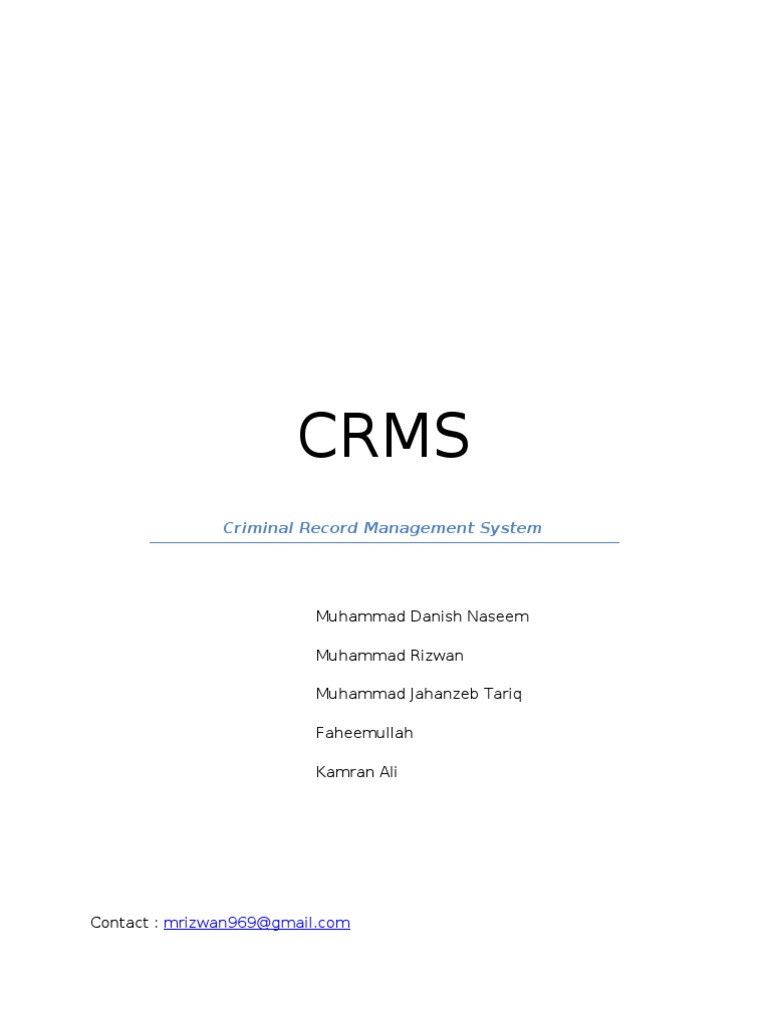 CRMS

Criminal Record Management System

Muhammad Danish Naseem

Muhammad Rizwan

Muhammad Jahanzeb Tariq

Faheemullah

Kamran Ali

Contact : mrizwan969@gmail.com